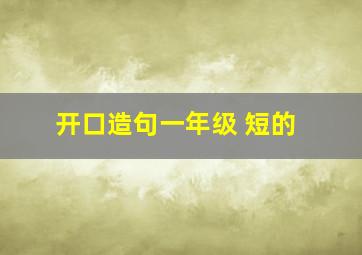 开口造句一年级 短的